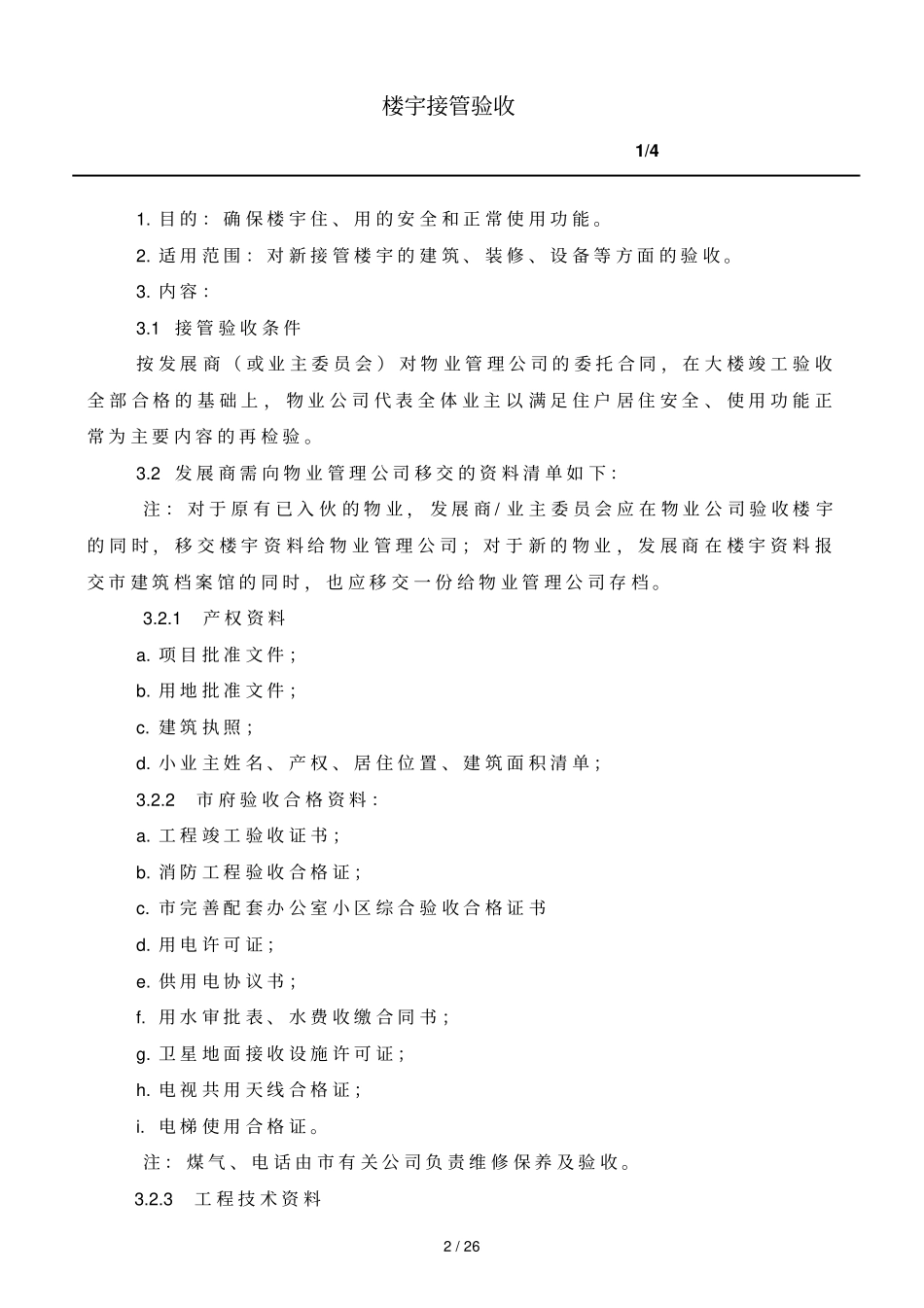 楼宇接管验收

1/4

1. 目的：确保楼宇住、用的安全和正常使用功能。

2. 适用范围：对新接管楼宇的建筑、装修、设备等方面的验收。

3. 内容：

3.1 接管验收条件

按发展商（或业主委员会）对物业管理公司的委托合同，在大楼竣工验收全部合格的基础上，物业公司代表全体业主以满足住户居住安全、使用功能正常为主要内容的再检验。

3.2 发展商需向物业管理公司移交的资料清单如下：

注：对于原有已入伙的物业，发展商/业主委员会应在物业公司验收楼宇的同时，移交楼宇资料给物业管理公司；对于新的物业，发展商在楼宇资料报交市建筑档案馆的同时，也应移交一份给物业管理公司存档。

3.2.1 产权资料

a. 项目批准文件；

b. 用地批准文件；

c. 建筑执照；

d. 小业主姓名、产权、居住位置、建筑面积清单；

3.2.2 市府验收合格资料：

a. 工程竣工验收证书；

b. 消防工程验收合格证；

c. 市完善配套办公室小区综合验收合格证书

d. 用电许可证；

e. 供用电协议书；

f. 用水审批表、水费收缴合同书；

g. 卫星地面接收设施许可证；

h. 电视共用天线合格证；

i. 电梯使用合格证。

注：煤气、电话由市有关公司负责维修保养及验收。

3.2.3 工程技术资料

2 / 26